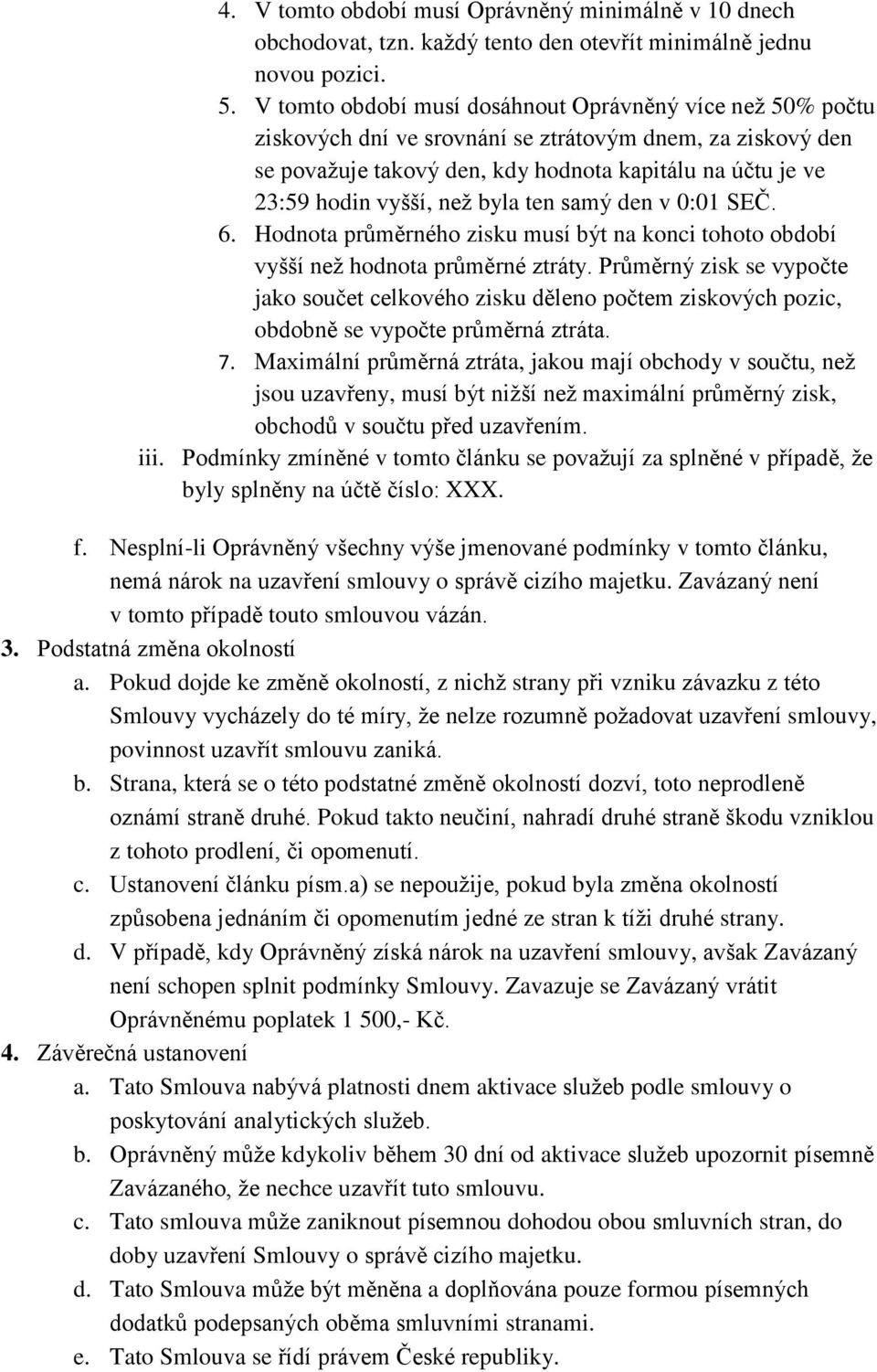 4. V tomto období musí Oprávněný minimálně v 10 dnech obchodovat, tzn. každý tento den otevřít minimálně jednu novou pozici.
5. V tomto období musí dosáhnout Oprávněný více než 50% počtu ziskových dní ve srovnání se ztrátovým dnem, za ziskový den se považuje takový den, kdy hodnota kapitálu na účtu je ve 23:59 hodin vyšší, než byla ten samý den v 0:01 SEČ.
6. Hodnota průměrného zisku musí být na konci tohoto období vyšší než hodnota průměrné ztráty. Průměrný zisk se vypočte jako součet celkového zisku děleno počtem ziskových pozic, obdobně se vypočte průměrná ztráta.
7. Maximální průměrná ztráta, jakou mají obchody v součtu, než jsou uzavřeny, musí být nižší než maximální průměrný zisk, obchodů v součtu před uzavřením.
iii. Podmínky zmíněné v tomto článku se považují za splněné v případě, že byly splněny na účtě číslo: XXX.

f. Nesplní-li Oprávněný všechny výše jmenované podmínky v tomto článku, nemá nárok na uzavření smlouvy o správě cizího majetku. Zavázaný není v tomto případě touto smlouvou vázán.
3. Podstatná změna okolností
a. Pokud dojde ke změně okolností, z nichž strany při vzniku závazku z této Smlouvy vycházely do té míry, že nelze rozumně požadovat uzavření smlouvy, povinnost uzavřít smlouvu zaniká.
b. Strana, která se o této podstatné změně okolností dozví, toto neprodleně oznámí straně druhé. Pokud takto neučiní, nahradí druhé straně škodu vzniklou z tohoto prodlení, či opomenutí.
c. Ustanovení článku písm.a) se nepoužije, pokud byla změna okolností způsobena jednáním či opomenutím jedné ze stran k tíži druhé strany.
d. V případě, kdy Oprávněný získá nárok na uzavření smlouvy, avšak Zavázaný není schopen splnit podmínky Smlouvy. Zavazuje se Zavázaný vrátit Oprávněnému poplatek 1 500,- Kč.
4. Závěrečná ustanovení
a. Tato Smlouva nabývá platnosti dnem aktivace služeb podle smlouvy o poskytování analytických služeb.
b. Oprávněný může kdykoliv během 30 dní od aktivace služeb upozornit písemně Zavázaného, že nechce uzavřít tuto smlouvu.
c. Tato smlouva může zaniknout písemnou dohodou obou smluvních stran, do doby uzavření Smlouvy o správě cizího majetku.
d. Tato Smlouva může být měněna a doplňována pouze formou písemných dodatků podepsaných oběma smluvními stranami.
e. Tato Smlouva se řídí právem České republiky.